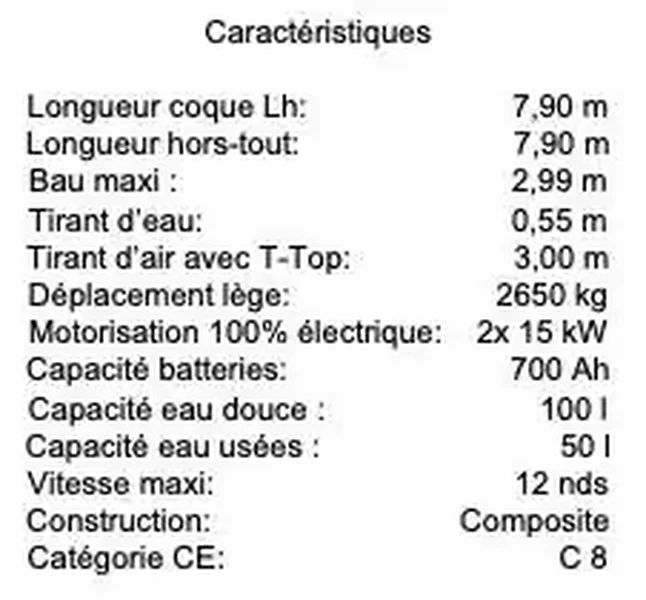 Caractéristiques

| | |
|---|---|
| Longueur coque Lh: | 7,90 m |
| Longueur hors-tout: | 7,90 m |
| Bau maxi : | 2,99 m |
| Tirant d'eau: | 0,55 m |
| Tirant d'air avec T-Top: | 3,00 m |
| Déplacement lège: | 2650 kg |
| Motorisation 100% électrique: | 2x 15 kW |
| Capacité batteries: | 700 Ah |
| Capacité eau douce : | 100 l |
| Capacité eau usées : | 50 l |
| Vitesse maxi: | 12 nds |
| Construction: | Composite |
| Catégorie CE: | C 8 |